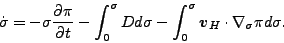 $\dot{\sigma} = -\sigma \frac{\partial \pi}{\partial t} - \int_0^\sigma D d\sigma - \int_0^\sigma \boldsymbol{v}_H \cdot \nabla_\sigma \pi d\sigma.$